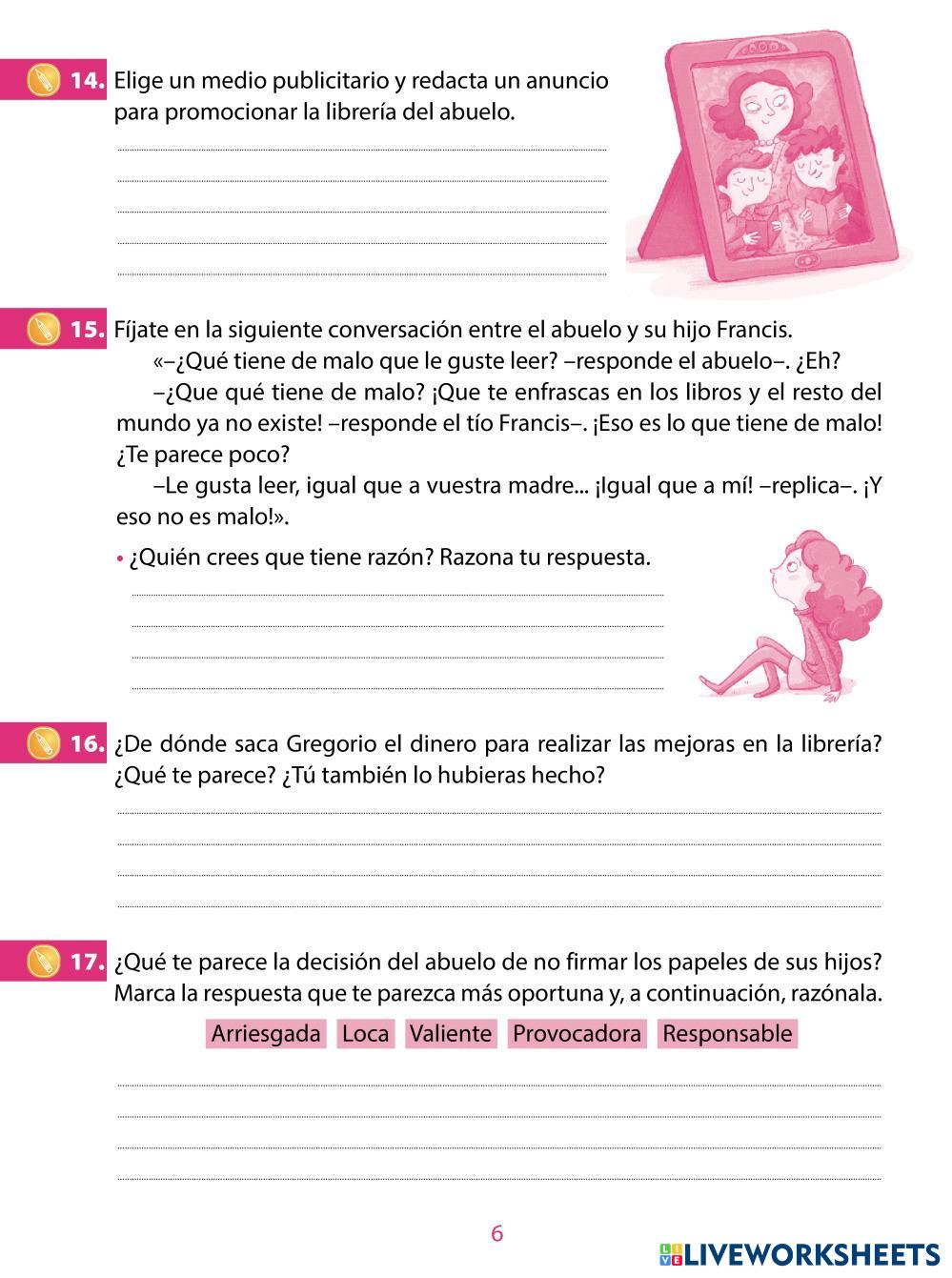 14. Elige un medio publicitario y redacta un anuncio para promocionar la librería del abuelo.

____
____
____
____
____

15. Fíjate en la siguiente conversación entre el abuelo y su hijo Francis.

«–¿Qué tiene de malo que le guste leer? –responde el abuelo–. ¿Eh?

–¿Que qué tiene de malo? ¡Que te enfrascas en los libros y el resto del mundo ya no existe! –responde el tío Francis–. ¡Eso es lo que tiene de malo! ¿Te parece poco?

–Le gusta leer, igual que a vuestra madre... ¡Igual que a mí! –replica–. ¡Y eso no es malo!».

• ¿Quién crees que tiene razón? Razona tu respuesta.

____
____
____
____

16. ¿De dónde saca Gregorio el dinero para realizar las mejoras en la librería? ¿Qué te parece? ¿Tú también lo hubieras hecho?

____
____
____
____

17. ¿Qué te parece la decisión del abuelo de no firmar los papeles de sus hijos? Marca la respuesta que te parezca más oportuna y, a continuación, razónala.

Arriesgada Loca Valiente Provocadora Responsable

____
____
____
____

6

LIVEWORKSHEETS